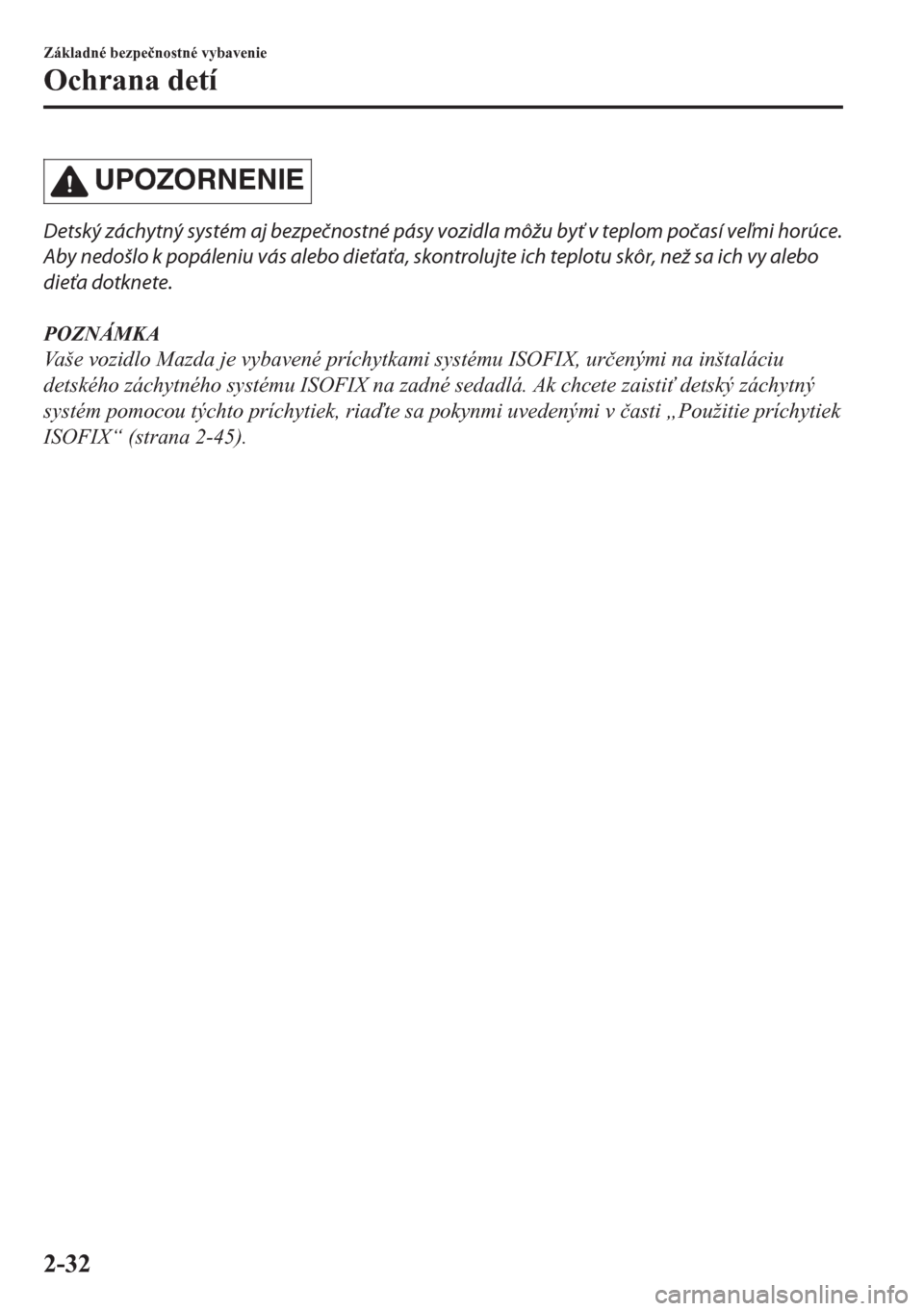 Základné bezpečnostné vybavenie
Ochrana detí

UPOZORNENIE

Detský záchytný systém aj bezpečnostné pásy vozidla môžu byť v teplom počasí veľmi horúce. Aby nedošlo k popáleniu vás alebo dieťaťa, skontrolujte ich teplotu skôr, než sa ich vy alebo dieťa dotknete.

POZNÁMKA
Vaše vozidlo Mazda je vybavené príchytkami systému ISOFIX, určenými na inštaláciu detského záchytného systému ISOFIX na zadné sedadlá. Ak chcete zaistiť detský záchytný systém pomocou týchto príchytiek, riaďte sa pokynmi uvedenými v časti „Použitie príchytiek ISOFIX“ (strana 2-45).

2-32

carmanualsonline.info